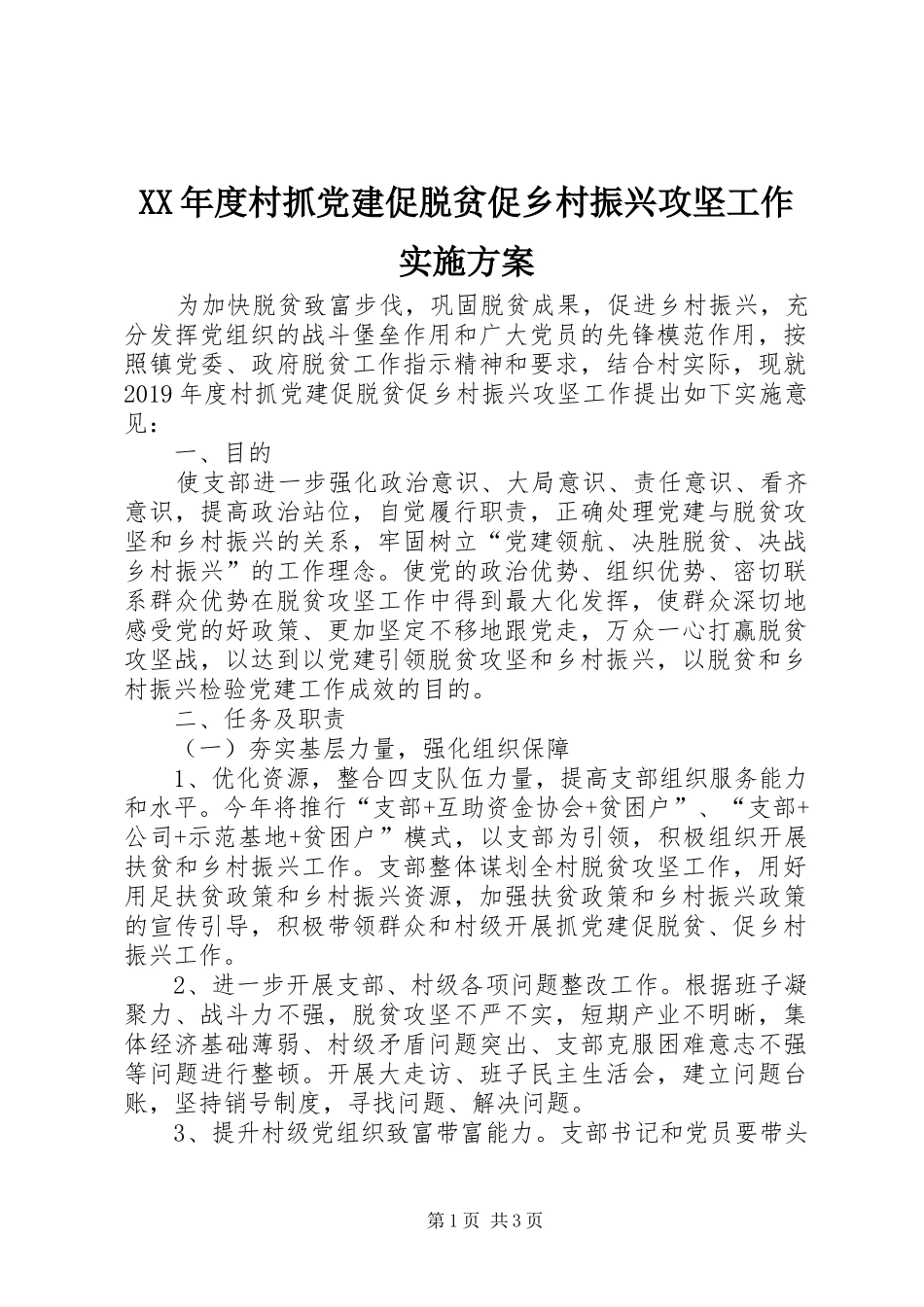 XX年度村抓党建促脱贫促乡村振兴攻坚工作实施方案

为加快脱贫致富步伐，巩固脱贫成果，促进乡村振兴，充分发挥党组织的战斗堡垒作用和广大党员的先锋模范作用，按照镇党委、政府脱贫工作指示精神和要求，结合村实际，现就2019年度村抓党建促脱贫促乡村振兴攻坚工作提出如下实施意见：

一、目的

使支部进一步强化政治意识、大局意识、责任意识、看齐意识，提高政治站位，自觉履行职责，正确处理党建与脱贫攻坚和乡村振兴的关系，牢固树立“党建领航、决胜脱贫、决战乡村振兴”的工作理念。使党的政治优势、组织优势、密切联系群众优势在脱贫攻坚工作中得到最大化发挥，使群众深切地感受党的好政策、更加坚定不移地跟党走，万众一心打赢脱贫攻坚战，以达到以党建引领脱贫攻坚和乡村振兴，以脱贫和乡村振兴检验党建工作成效的目的。

二、任务及职责

（一）夯实基层力量，强化组织保障

1、优化资源，整合四支队伍力量，提高支部组织服务能力和水平。今年将推行“支部+互助资金协会+贫困户”、“支部+公司+示范基地+贫困户”模式，以支部为引领，积极组织开展扶贫和乡村振兴工作。支部整体谋划全村脱贫攻坚工作，用好用足扶贫政策和乡村振兴资源，加强扶贫政策和乡村振兴政策的宣传引导，积极带领群众和村级开展抓党建促脱贫、促乡村振兴工作。

2、进一步开展支部、村级各项问题整改工作。根据班子凝聚力、战斗力不强，脱贫攻坚不严不实，短期产业不明晰，集体经济基础薄弱、村级矛盾问题突出、支部克服困难意志不强等问题进行整顿。开展大走访、班子民主生活会，建立问题台账，坚持销号制度，寻找问题、解决问题。

3、提升村级党组织致富带富能力。支部书记和党员要带头

第1页 共3页